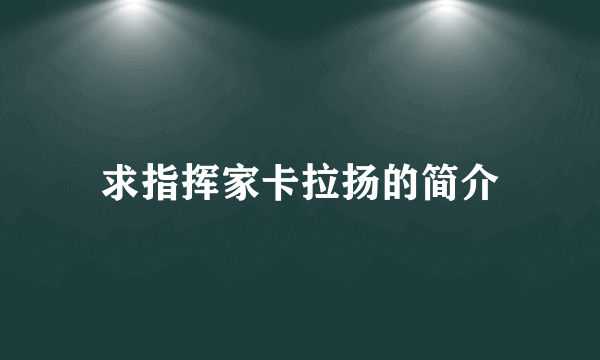 求指挥家卡拉扬的简介